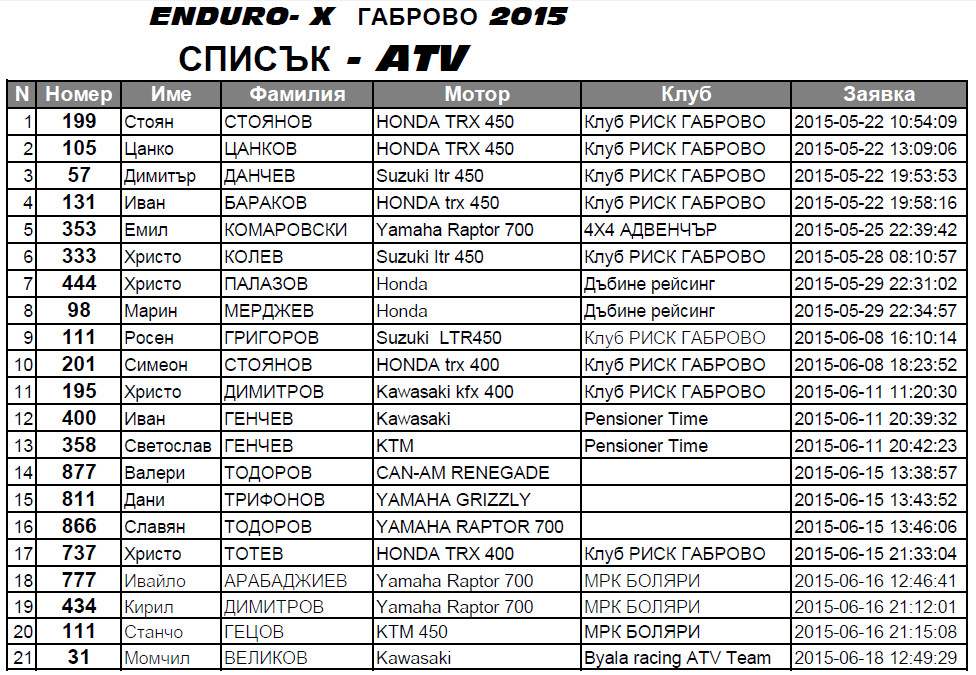 ENDURO- X ГАБРОВО 2015

СПИСЪК - ATV

| N | Номер | Име | Фамилия | Мотор | Клуб | Заявка |
|---|---|---|---|---|---|---|
| 1 | 199 | Стоян | СТОЯНОВ | HONDA TRX 450 | Клуб РИСК ГАБРОВО | 2015-05-22 10:54:09 |
| 2 | 105 | Цанко | ЦАНКОВ | HONDA TRX 450 | Клуб РИСК ГАБРОВО | 2015-05-22 13:09:06 |
| 3 | 57 | Димитър | ДАНЧЕВ | Suzuki ltr 450 | Клуб РИСК ГАБРОВО | 2015-05-22 19:53:53 |
| 4 | 131 | Иван | БАРАКОВ | HONDA trx 450 | Клуб РИСК ГАБРОВО | 2015-05-22 19:58:16 |
| 5 | 353 | Емил | КОМАРОВСКИ | Yamaha Raptor 700 | 4X4 АДВЕНЧЪР | 2015-05-25 22:39:42 |
| 6 | 333 | Христо | КОЛЕВ | Suzuki ltr 450 | Клуб РИСК ГАБРОВО | 2015-05-28 08:10:57 |
| 7 | 444 | Христо | ПАЛАЗОВ | Honda | Дъбине рейсинг | 2015-05-29 22:31:02 |
| 8 | 98 | Марин | МЕРДЖЕВ | Honda | Дъбине рейсинг | 2015-05-29 22:34:57 |
| 9 | 111 | Росен | ГРИГОРОВ | Suzuki LTR450 | Клуб РИСК ГАБРОВО | 2015-06-08 16:10:14 |
| 10 | 201 | Симеон | СТОЯНОВ | HONDA trx 400 | Клуб РИСК ГАБРОВО | 2015-06-08 18:23:52 |
| 11 | 195 | Христо | ДИМИТРОВ | Kawasaki kfx 400 | Клуб РИСК ГАБРОВО | 2015-06-11 11:20:30 |
| 12 | 400 | Иван | ГЕНЧЕВ | Kawasaki | Pensioner Time | 2015-06-11 20:39:32 |
| 13 | 358 | Светослав | ГЕНЧЕВ | KTM | Pensioner Time | 2015-06-11 20:42:23 |
| 14 | 877 | Валери | ТОДОРОВ | CAN-AM RENEGADE | | 2015-06-15 13:38:57 |
| 15 | 811 | Дани | ТРИФОНОВ | YAMAHA GRIZZLY | | 2015-06-15 13:43:52 |
| 16 | 866 | Славян | ТОДОРОВ | YAMAHA RAPTOR 700 | | 2015-06-15 13:46:06 |
| 17 | 737 | Христо | ТОТЕВ | HONDA TRX 400 | Клуб РИСК ГАБРОВО | 2015-06-15 21:33:04 |
| 18 | 777 | Ивайло | АРАБАДЖИЕВ | Yamaha Raptor 700 | МРК БОЛЯРИ | 2015-06-16 12:46:41 |
| 19 | 434 | Кирил | ДИМИТРОВ | Yamaha Raptor 700 | МРК БОЛЯРИ | 2015-06-16 21:12:01 |
| 20 | 111 | Станчо | ГЕЦОВ | KTM 450 | МРК БОЛЯРИ | 2015-06-16 21:15:08 |
| 21 | 31 | Момчил | ВЕЛИКОВ | Kawasaki | Byala racing ATV Team | 2015-06-18 12:49:29 |